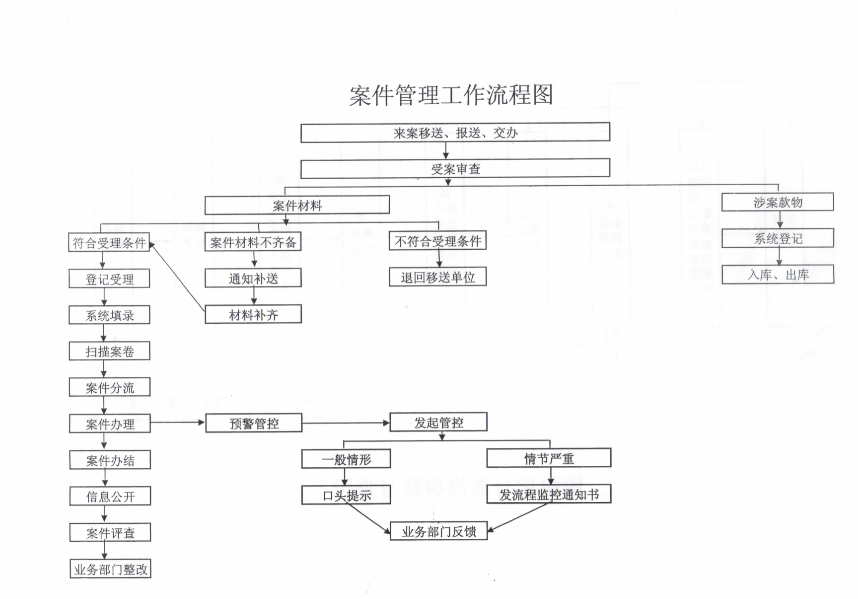 案件管理工作流程图

来案移送、报送、交办

受案审查

案件材料

涉案款物

符合受理条件

案件材料不齐备

不符合受理条件

系统登记

登记受理

通知补送

退回移送单位

入库、出库

系统填录

材料补齐

扫描案卷

案件分流

案件办理

预警管控

发起管控

案件办结

一般情形

情节严重

信息公开

口头提示

发流程监控通知书

案件评查

业务部门反馈

业务部门整改